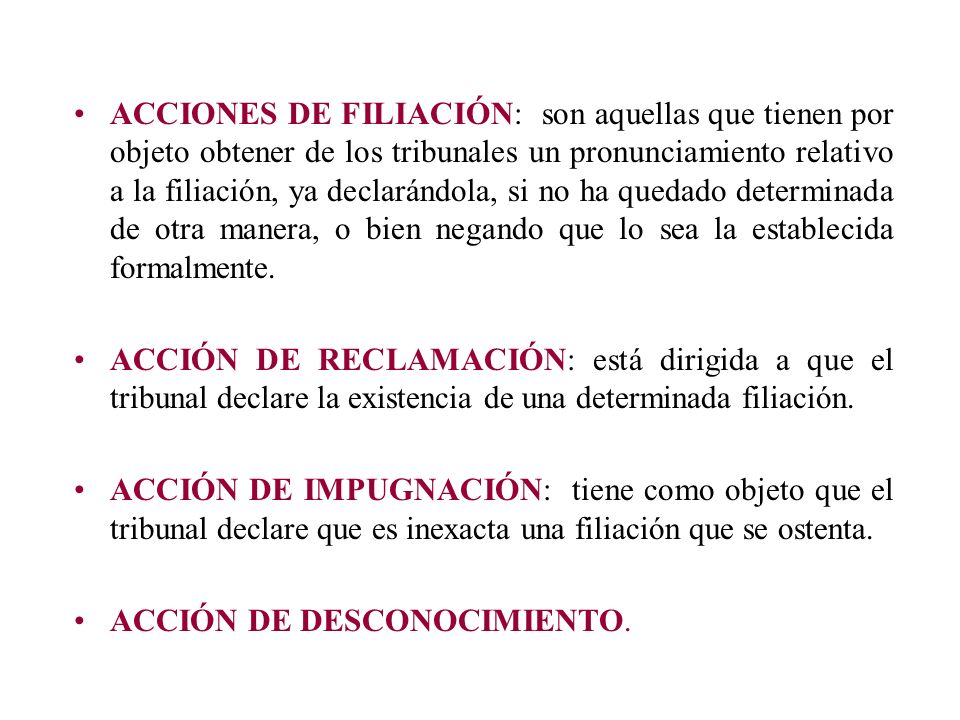 • ACCIONES DE FILIACIÓN: son aquellas que tienen por objeto obtener de los tribunales un pronunciamiento relativo a la filiación, ya declarándola, si no ha quedado determinada de otra manera, o bien negando que lo sea la establecida formalmente.

• ACCIÓN DE RECLAMACIÓN: está dirigida a que el tribunal declare la existencia de una determinada filiación.

• ACCIÓN DE IMPUGNACIÓN: tiene como objeto que el tribunal declare que es inexacta una filiación que se ostenta.

• ACCIÓN DE DESCONOCIMIENTO.